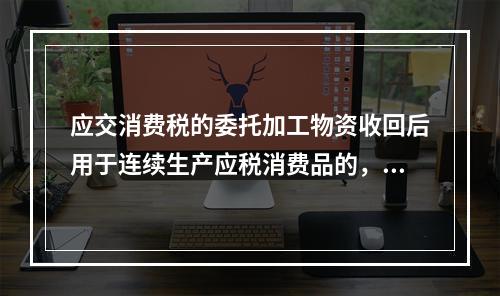 应交消费税的委托加工物资收回后用于连续生产应税消费品的，...